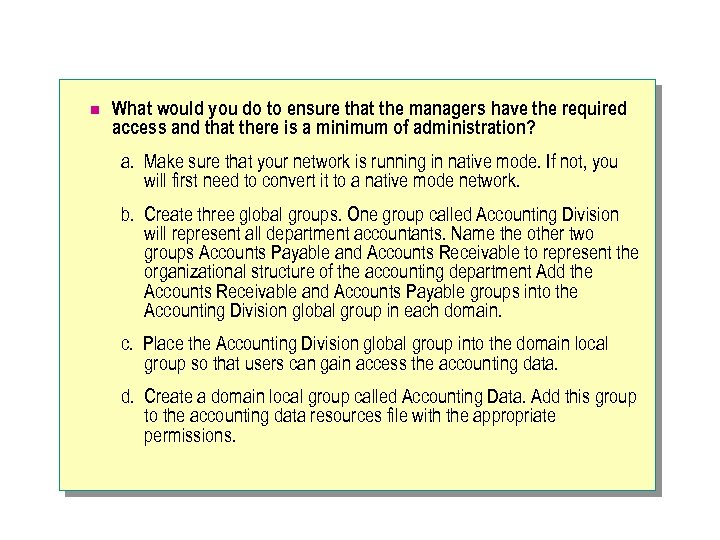 What would you do to ensure that the managers have the required access and that there is a minimum of administration?

a. Make sure that your network is running in native mode. If not, you will first need to convert it to a native mode network.

b. Create three global groups. One group called Accounting Division will represent all department accountants. Name the other two groups Accounts Payable and Accounts Receivable to represent the organizational structure of the accounting department Add the Accounts Receivable and Accounts Payable groups into the Accounting Division global group in each domain.

c. Place the Accounting Division global group into the domain local group so that users can gain access the accounting data.

d. Create a domain local group called Accounting Data. Add this group to the accounting data resources file with the appropriate permissions.